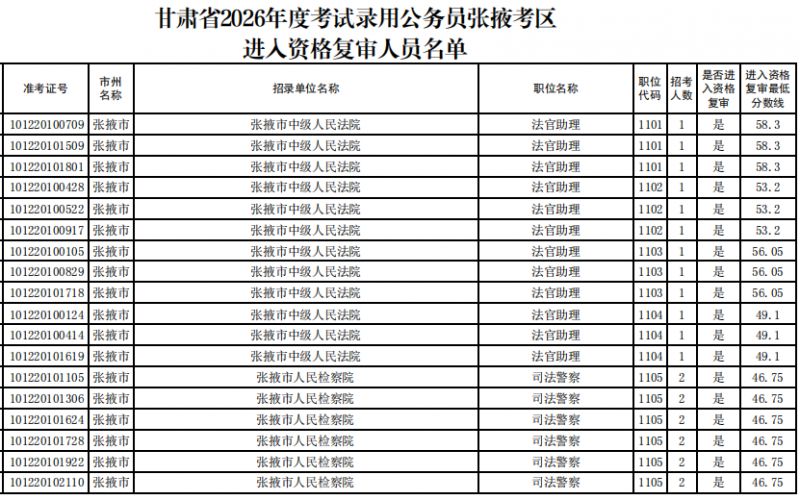 甘肃省2026年度考试录用公务员张掖考区
进入资格复审人员名单

| 准考证号 | 市州名称 | 招录单位名称 | 职位名称 | 职位代码 | 招考人数 | 是否进入资格复审 | 进入资格复审最低分数线 |
|---|---|---|---|---|---|---|---|
| 101220100709 | 张掖市 | 张掖市中级人民法院 | 法官助理 | 1101 | 1 | 是 | 58.3 |
| 101220101509 | 张掖市 | 张掖市中级人民法院 | 法官助理 | 1101 | 1 | 是 | 58.3 |
| 101220101801 | 张掖市 | 张掖市中级人民法院 | 法官助理 | 1101 | 1 | 是 | 58.3 |
| 101220100428 | 张掖市 | 张掖市中级人民法院 | 法官助理 | 1102 | 1 | 是 | 53.2 |
| 101220100522 | 张掖市 | 张掖市中级人民法院 | 法官助理 | 1102 | 1 | 是 | 53.2 |
| 101220100917 | 张掖市 | 张掖市中级人民法院 | 法官助理 | 1102 | 1 | 是 | 53.2 |
| 101220100105 | 张掖市 | 张掖市中级人民法院 | 法官助理 | 1103 | 1 | 是 | 56.05 |
| 101220100829 | 张掖市 | 张掖市中级人民法院 | 法官助理 | 1103 | 1 | 是 | 56.05 |
| 101220101718 | 张掖市 | 张掖市中级人民法院 | 法官助理 | 1103 | 1 | 是 | 56.05 |
| 101220100124 | 张掖市 | 张掖市中级人民法院 | 法官助理 | 1104 | 1 | 是 | 49.1 |
| 101220100414 | 张掖市 | 张掖市中级人民法院 | 法官助理 | 1104 | 1 | 是 | 49.1 |
| 101220101619 | 张掖市 | 张掖市中级人民法院 | 法官助理 | 1104 | 1 | 是 | 49.1 |
| 101220101105 | 张掖市 | 张掖市人民检察院 | 司法警察 | 1105 | 2 | 是 | 46.75 |
| 101220101306 | 张掖市 | 张掖市人民检察院 | 司法警察 | 1105 | 2 | 是 | 46.75 |
| 101220101624 | 张掖市 | 张掖市人民检察院 | 司法警察 | 1105 | 2 | 是 | 46.75 |
| 101220101728 | 张掖市 | 张掖市人民检察院 | 司法警察 | 1105 | 2 | 是 | 46.75 |
| 101220101922 | 张掖市 | 张掖市人民检察院 | 司法警察 | 1105 | 2 | 是 | 46.75 |
| 101220102110 | 张掖市 | 张掖市人民检察院 | 司法警察 | 1105 | 2 | 是 | 46.75 |